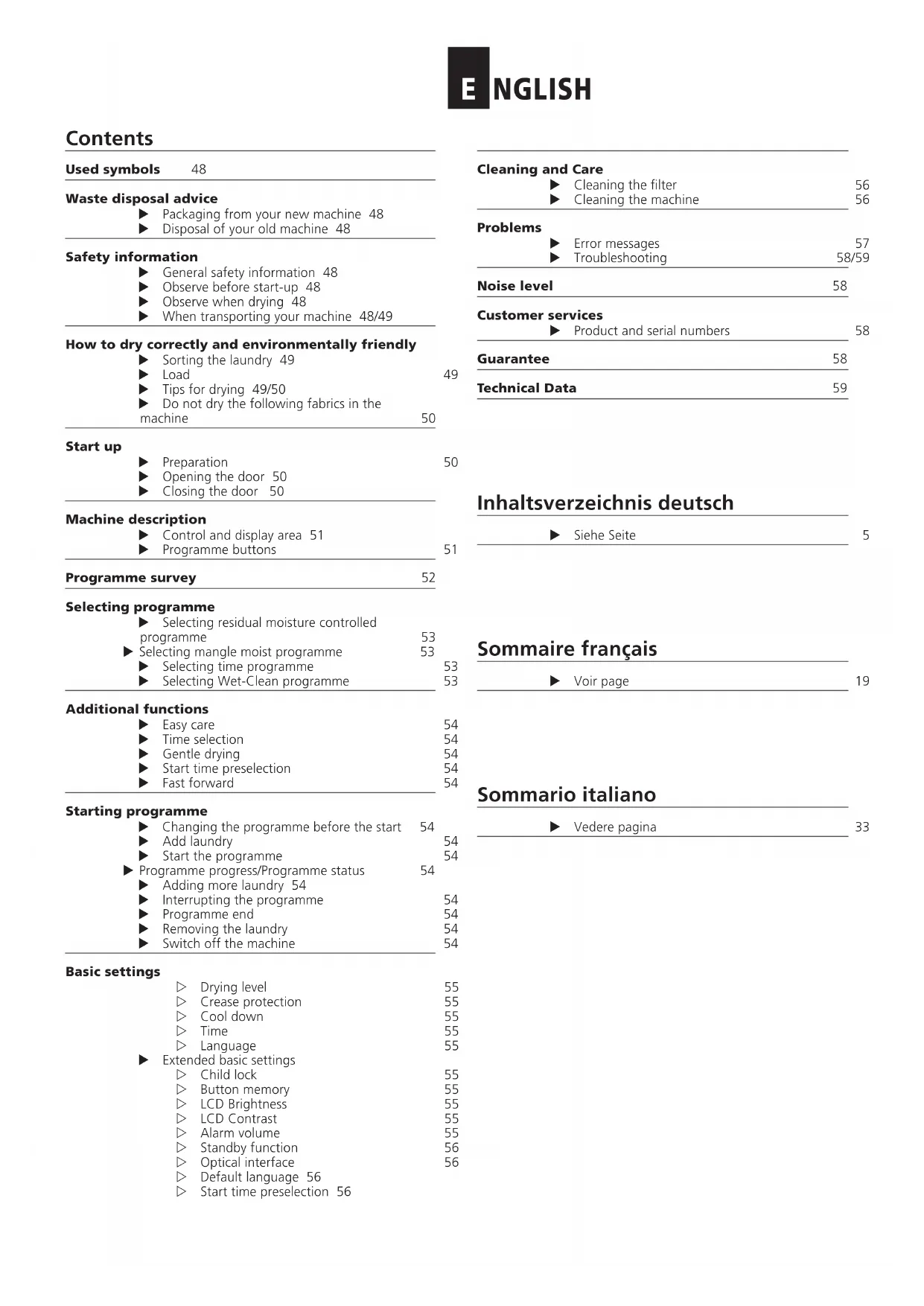 ENGLISH

Contents

Used symbols 48

Waste disposal advice
▶ Packaging from your new machine 48
▶ Disposal of your old machine 48

Safety information
▶ General safety information 48
▶ Observe before start-up 48
▶ Observe when drying 48
▶ When transporting your machine 48/49

How to dry correctly and environmentally friendly
▶ Sorting the laundry 49
▶ Load 49
▶ Tips for drying 49/50
▶ Do not dry the following fabrics in the machine 50

Start up
▶ Preparation 50
▶ Opening the door 50
▶ Closing the door 50

Machine description
▶ Control and display area 51
▶ Programme buttons 51

Programme survey 52

Selecting programme
▶ Selecting residual moisture controlled programme 53
▶ Selecting mangle moist programme 53
▶ Selecting time programme 53
▶ Selecting Wet-Clean programme 53

Additional functions
▶ Easy care 54
▶ Time selection 54
▶ Gentle drying 54
▶ Start time preselection 54
▶ Fast forward 54

Starting programme
▶ Changing the programme before the start 54
▶ Add laundry 54
▶ Start the programme 54
▶ Programme progress/Programme status 54
▶ Adding more laundry 54
▶ Interrupting the programme 54
▶ Programme end 54
▶ Removing the laundry 54
▶ Switch off the machine 54

Basic settings
▷ Drying level 55
▷ Crease protection 55
▷ Cool down 55
▷ Time 55
▷ Language 55
▶ Extended basic settings
▷ Child lock 55
▷ Button memory 55
▷ LCD Brightness 55
▷ LCD Contrast 55
▷ Alarm volume 55
▷ Standby function 56
▷ Optical interface 56
▷ Default language 56
▷ Start time preselection 56

Cleaning and Care
▶ Cleaning the filter 56
▶ Cleaning the machine 56

Problems
▶ Error messages 57
▶ Troubleshooting 58/59

Noise level 58

Customer services
▶ Product and serial numbers 58

Guarantee 58

Technical Data 59

Inhaltsverzeichnis deutsch
▶ Siehe Seite 5

Sommaire français
▶ Voir page 19

Sommario italiano
▶ Vedere pagina 33